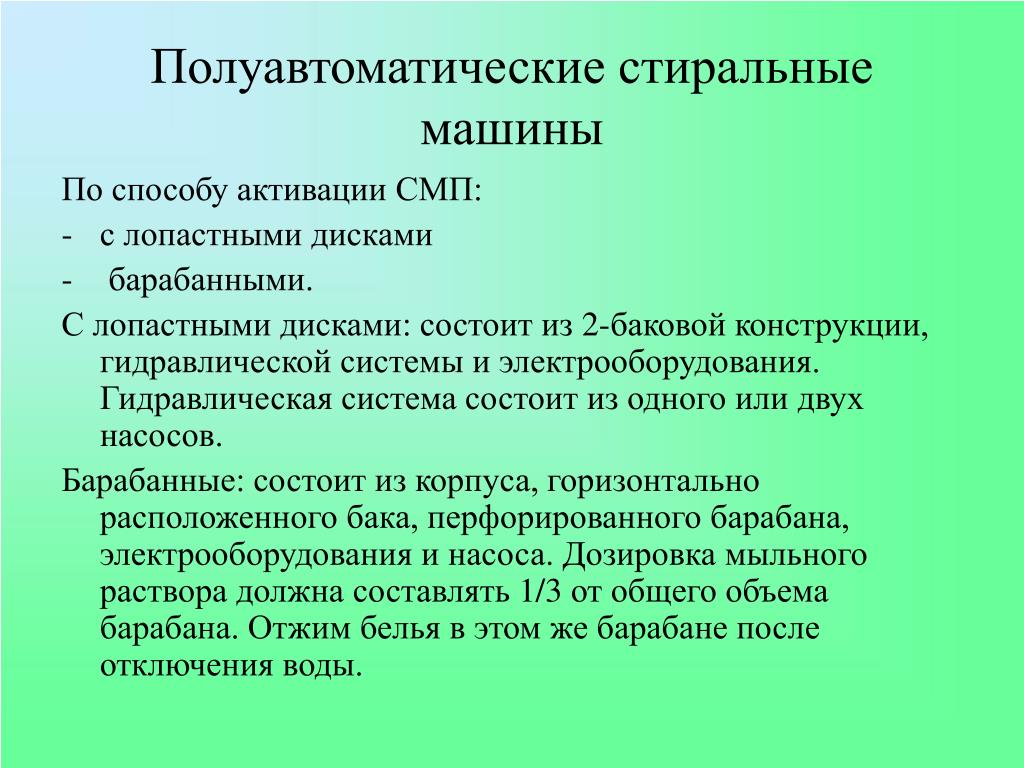 Полуавтоматические стиральные машины

По способу активации СМП:

- с лопастными дисками

- барабанными.

С лопастными дисками: состоит из 2-баковой конструкции, гидравлической системы и электрооборудования. Гидравлическая система состоит из одного или двух насосов.

Барабанные: состоит из корпуса, горизонтально расположенного бака, перфорированного барабана, электрооборудования и насоса. Дозировка мыльного раствора должна составлять 1/3 от общего объема барабана. Отжим белья в этом же барабане после отключения воды.